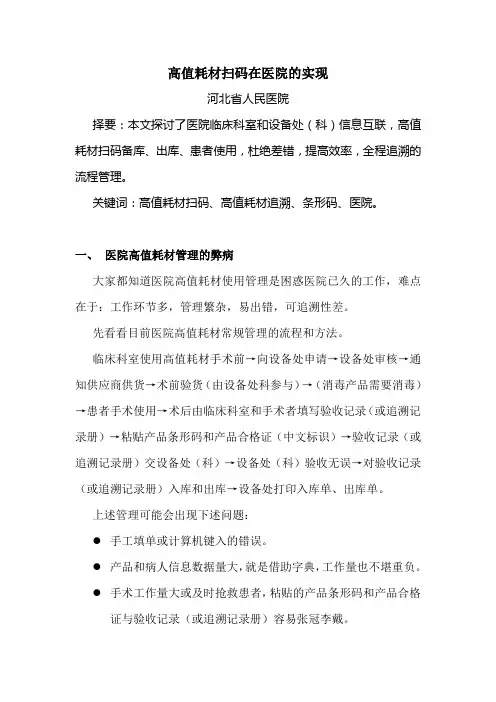 高值耗材扫码在医院的实现

河北省人民医院

择要：本文探讨了医院临床科室和设备处（科）信息互联，高值耗材扫码备库、出库、患者使用，杜绝差错，提高效率，全程追溯的流程管理。

关键词：高值耗材扫码、高值耗材追溯、条形码、医院。

一、 医院高值耗材管理的弊病

大家都知道医院高值耗材使用管理是困惑医院已久的工作，难点在于：工作环节多，管理繁杂，易出错，可追溯性差。

先看看目前医院高值耗材常规管理的流程和方法。

临床科室使用高值耗材手术前→向设备处申请→设备处审核→通知供应商供货→术前验货（由设备处科参与）→（消毒产品需要消毒）→患者手术使用→术后由临床科室和手术者填写验收记录（或追溯记录册）→粘贴产品条形码和产品合格证（中文标识）→验收记录（或追溯记录册）交设备处（科）→设备处（科）验收无误→对验收记录（或追溯记录册）入库和出库→设备处打印入库单、出库单。

上述管理可能会出现下述问题：

● 手工填单或计算机键入的错误。

● 产品和病人信息数据量大，就是借助字典，工作量也不堪重负。

● 手术工作量大或及时抢救患者，粘贴的产品条形码和产品合格证与验收记录（或追溯记录册）容易张冠李戴。